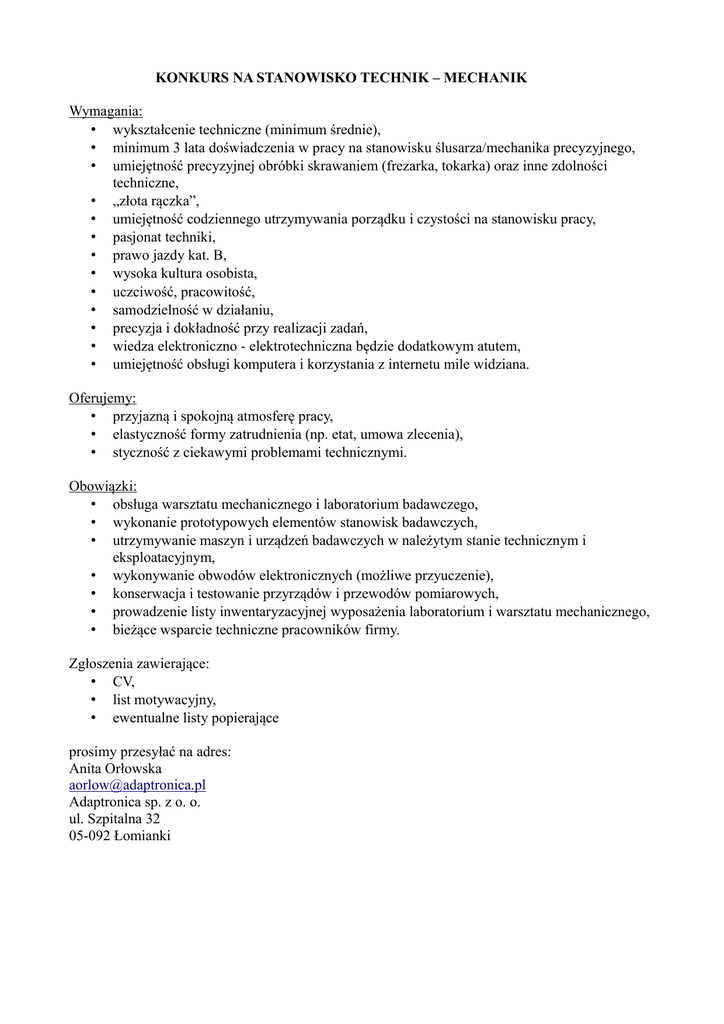 KONKURS NA STANOWISKO TECHNIK – MECHANIK

Wymagania:
• wykształcenie techniczne (minimum średnie),
• minimum 3 lata doświadczenia w pracy na stanowisku ślusarza/mechanika precyzyjnego,
• umiejętność precyzyjnej obróbki skrawaniem (frezarka, tokarka) oraz inne zdolności techniczne,
• „złota rączka”,
• umiejętność codziennego utrzymywania porządku i czystości na stanowisku pracy,
• pasjonat techniki,
• prawo jazdy kat. B,
• wysoka kultura osobista,
• uczciwość, pracowitość,
• samodzielność w działaniu,
• precyzja i dokładność przy realizacji zadań,
• wiedza elektroniczno - elektrotechniczna będzie dodatkowym atutem,
• umiejętność obsługi komputera i korzystania z internetu mile widziana.

Oferujemy:
• przyjazną i spokojną atmosferę pracy,
• elastyczność formy zatrudnienia (np. etat, umowa zlecenia),
• styczność z ciekawymi problemami technicznymi.

Obowiązki:
• obsługa warsztatu mechanicznego i laboratorium badawczego,
• wykonanie prototypowych elementów stanowisk badawczych,
• utrzymywanie maszyn i urządzeń badawczych w należytym stanie technicznym i eksploatacyjnym,
• wykonywanie obwodów elektronicznych (możliwe przyuczenie),
• konserwacja i testowanie przyrządów i przewodów pomiarowych,
• prowadzenie listy inwentaryzacyjnej wyposażenia laboratorium i warsztatu mechanicznego,
• bieżące wsparcie techniczne pracowników firmy.

Zgłoszenia zawierające:
• CV,
• list motywacyjny,
• ewentualne listy popierające

prosimy przesyłać na adres:
Anita Orłowska
aorlow@adaptronica.pl
Adaptronica sp. z o. o.
ul. Szpitalna 32
05-092 Łomianki